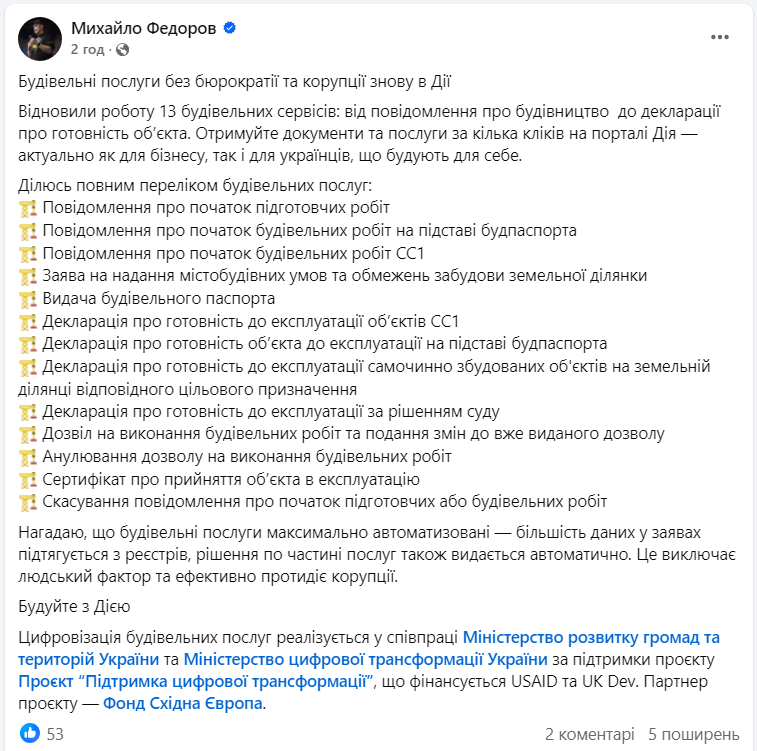 Михайло Федоров
2 год ·

Будівельні послуги без бюрократії та корупції знову в Дії

Відновили роботу 13 будівельних сервісів: від повідомлення про будівництво до декларації про готовність об'єкта. Отримуйте документи та послуги за кілька кліків на порталі Дія — актуально як для бізнесу, так і для українців, що будують для себе.

Ділюсь повним переліком будівельних послуг:
Повідомлення про початок підготовчих робіт
Повідомлення про початок будівельних робіт на підставі будпаспорта
Повідомлення про початок будівельних робіт СС1
Заява на надання містобудівних умов та обмежень забудови земельної ділянки
Видача будівельного паспорта
Декларація про готовність до експлуатації об'єктів СС1
Декларація про готовність об'єкта до експлуатації на підставі будпаспорта
Декларація про готовність до експлуатації самочинно збудованих об'єктів на земельній ділянці відповідного цільового призначення
Декларація про готовність до експлуатації за рішенням суду
Дозвіл на виконання будівельних робіт та подання змін до вже виданого дозволу
Анулювання дозволу на виконання будівельних робіт
Сертифікат про прийняття об'єкта в експлуатацію
Скасування повідомлення про початок підготовчих або будівельних робіт

Нагадаю, що будівельні послуги максимально автоматизовані — більшість даних у заявах підтягується з реєстрів, рішення по частині послуг також видається автоматично. Це виключає людський фактор та ефективно протидіє корупції.

Будуйте з Дією

Цифровізація будівельних послуг реалізується у співпраці Міністерство розвитку громад та територій України та Міністерство цифрової трансформації України за підтримки проєкту Проєкт "Підтримка цифрової трансформації", що фінансується USAID та UK Dev. Партнер проєкту — Фонд Східна Європа.

53
2 коментарі 5 поширень